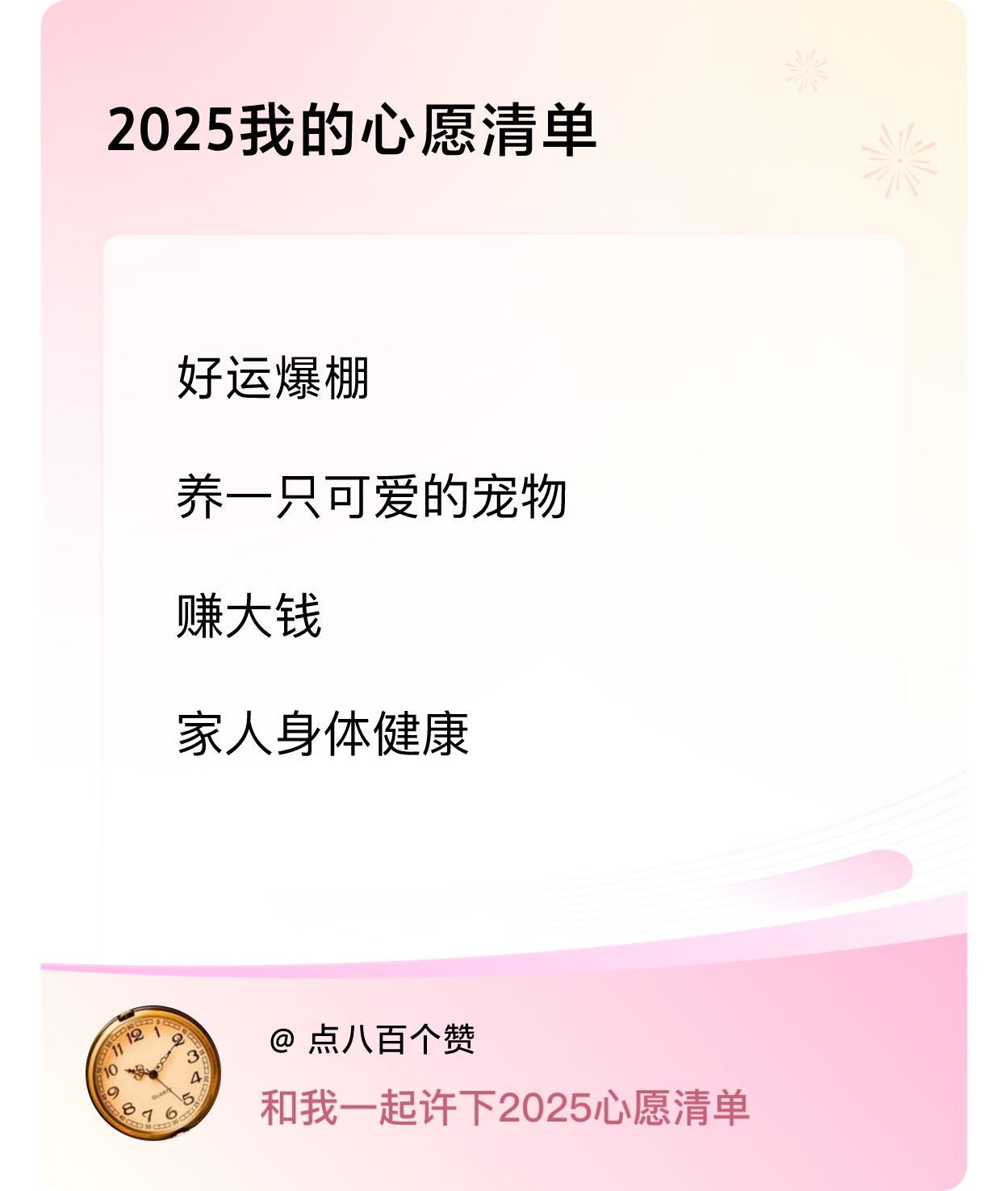 2025我的心愿清单

好运爆棚

养一只可爱的宠物

赚大钱

家人身体健康

12 1 2 3 4 5 6 7 8 9 10 11
QUARTZ

@ 点八百个赞

和我一起许下2025心愿清单